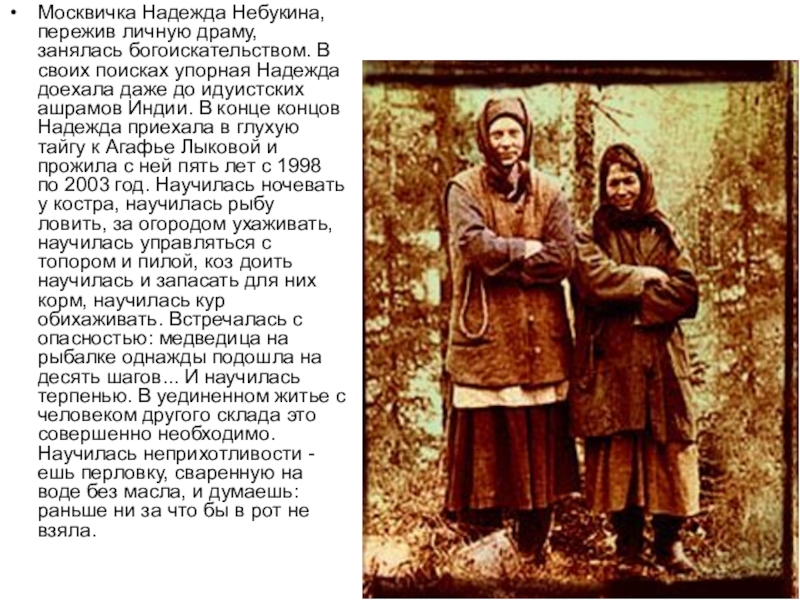 • Москвичка Надежда Небукина, пережив личную драму, занялась богоискательством. В своих поисках упорная Надежда доехала даже до идуистских ашрамов Индии. В конце концов Надежда приехала в глухую тайгу к Агафье Лыковой и прожила с ней пять лет с 1998 по 2003 год. Научилась ночевать у костра, научилась рыбу ловить, за огородом ухаживать, научилась управляться с топором и пилой, коз доить научилась и запасать для них корм, научилась кур обихаживать. Встречалась с опасностью: медведица на рыбалке однажды подошла на десять шагов... И научилась терпенью. В уединенном житье с человеком другого склада это совершенно необходимо. Научилась неприхотливости - ешь перловку, сваренную на воде без масла, и думаешь: раньше ни за что бы в рот не взяла.